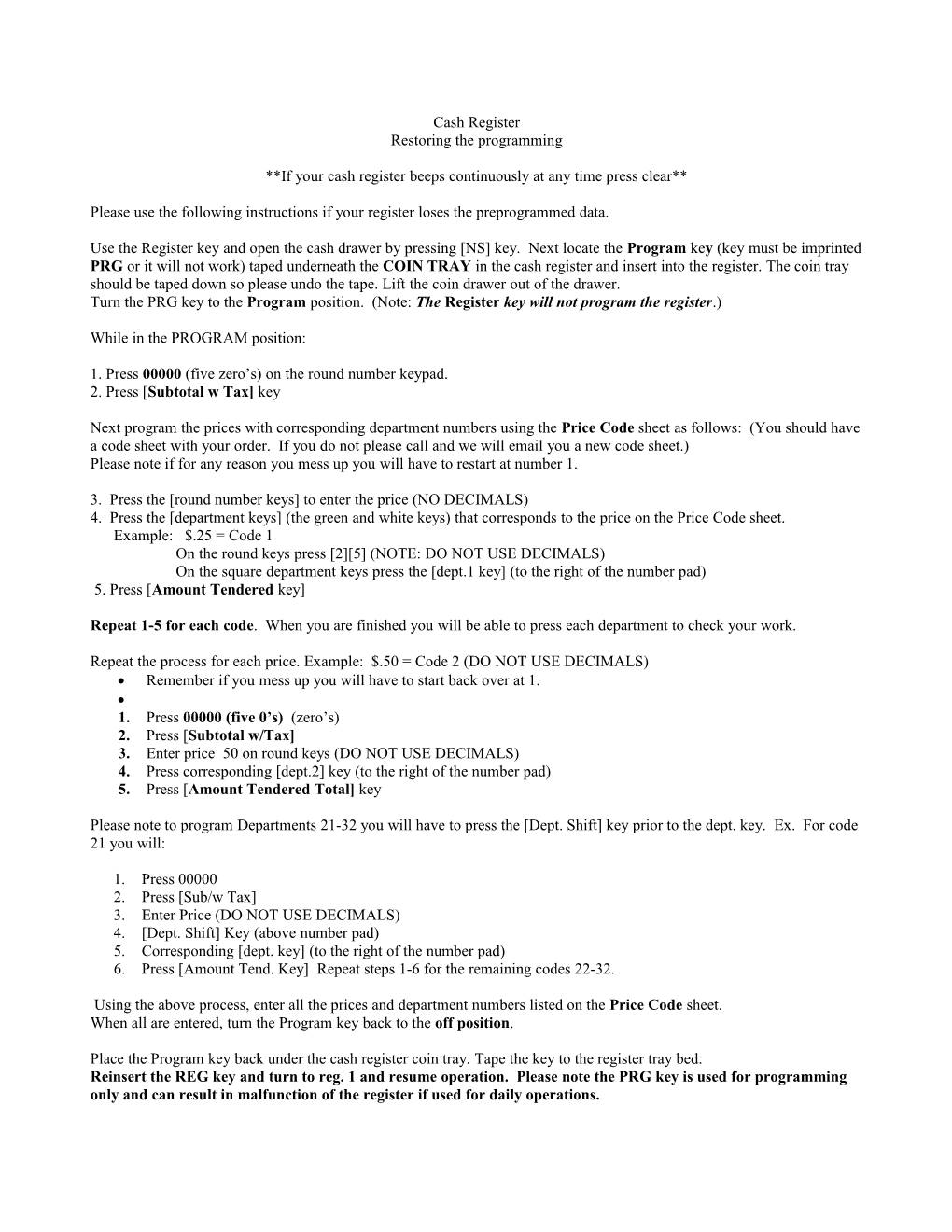 Cash Register
Restoring the programming

**If your cash register beeps continuously at any time press clear**

Please use the following instructions if your register loses the preprogrammed data.

Use the Register key and open the cash drawer by pressing [NS] key. Next locate the Program key (key must be imprinted PRG or it will not work) taped underneath the COIN TRAY in the cash register and insert into the register. The coin tray should be taped down so please undo the tape. Lift the coin drawer out of the drawer.
Turn the PRG key to the Program position. (Note: The Register key will not program the register.)

While in the PROGRAM position:

1. Press 00000 (five zero's) on the round number keypad.
2. Press [Subtotal w Tax] key

Next program the prices with corresponding department numbers using the Price Code sheet as follows: (You should have a code sheet with your order. If you do not please call and we will email you a new code sheet.)
Please note if for any reason you mess up you will have to restart at number 1.

3. Press the [round number keys] to enter the price (NO DECIMALS)
4. Press the [department keys] (the green and white keys) that corresponds to the price on the Price Code sheet.
Example: $.25 = Code 1
On the round keys press [2][5] (NOTE: DO NOT USE DECIMALS)
On the square department keys press the [dept.1 key] (to the right of the number pad)
5. Press [Amount Tendered key]

Repeat 1-5 for each code. When you are finished you will be able to press each department to check your work.

Repeat the process for each price. Example: $.50 = Code 2 (DO NOT USE DECIMALS)
• Remember if you mess up you will have to start back over at 1.
•
1. Press 00000 (five 0's) (zero's)
2. Press [Subtotal w/Tax]
3. Enter price 50 on round keys (DO NOT USE DECIMALS)
4. Press corresponding [dept.2] key (to the right of the number pad)
5. Press [Amount Tendered Total] key

Please note to program Departments 21-32 you will have to press the [Dept. Shift] key prior to the dept. key. Ex. For code 21 you will:

1. Press 00000
2. Press [Sub/w Tax]
3. Enter Price (DO NOT USE DECIMALS)
4. [Dept. Shift] Key (above number pad)
5. Corresponding [dept. key] (to the right of the number pad)
6. Press [Amount Tend. Key] Repeat steps 1-6 for the remaining codes 22-32.

Using the above process, enter all the prices and department numbers listed on the Price Code sheet.
When all are entered, turn the Program key back to the off position.

Place the Program key back under the cash register coin tray. Tape the key to the register tray bed.
Reinsert the REG key and turn to reg. 1 and resume operation. Please note the PRG key is used for programming only and can result in malfunction of the register if used for daily operations.